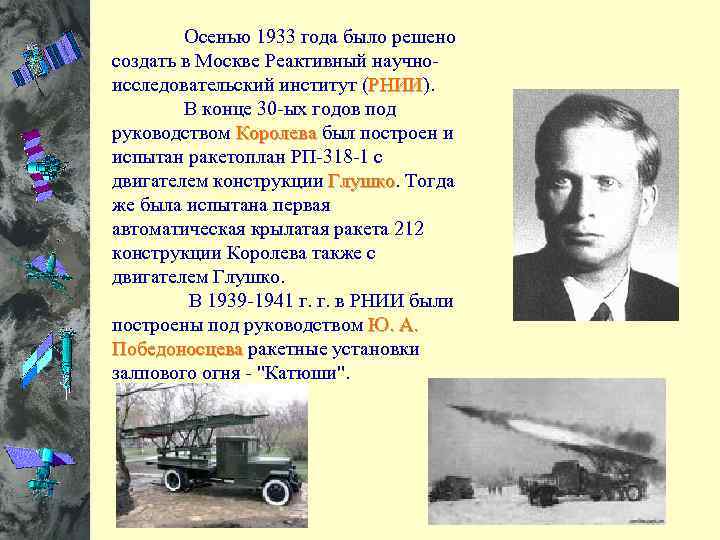 Осенью 1933 года было решено создать в Москве Реактивный научно-исследовательский институт (РНИИ).

В конце 30-ых годов под руководством Королева был построен и испытан ракетоплан РП-318-1 с двигателем конструкции Глушко. Тогда же была испытана первая автоматическая крылатая ракета 212 конструкции Королева также с двигателем Глушко.

В 1939-1941 г. г. в РНИИ были построены под руководством Ю. А. Победоносцева ракетные установки залпового огня - "Катюши".